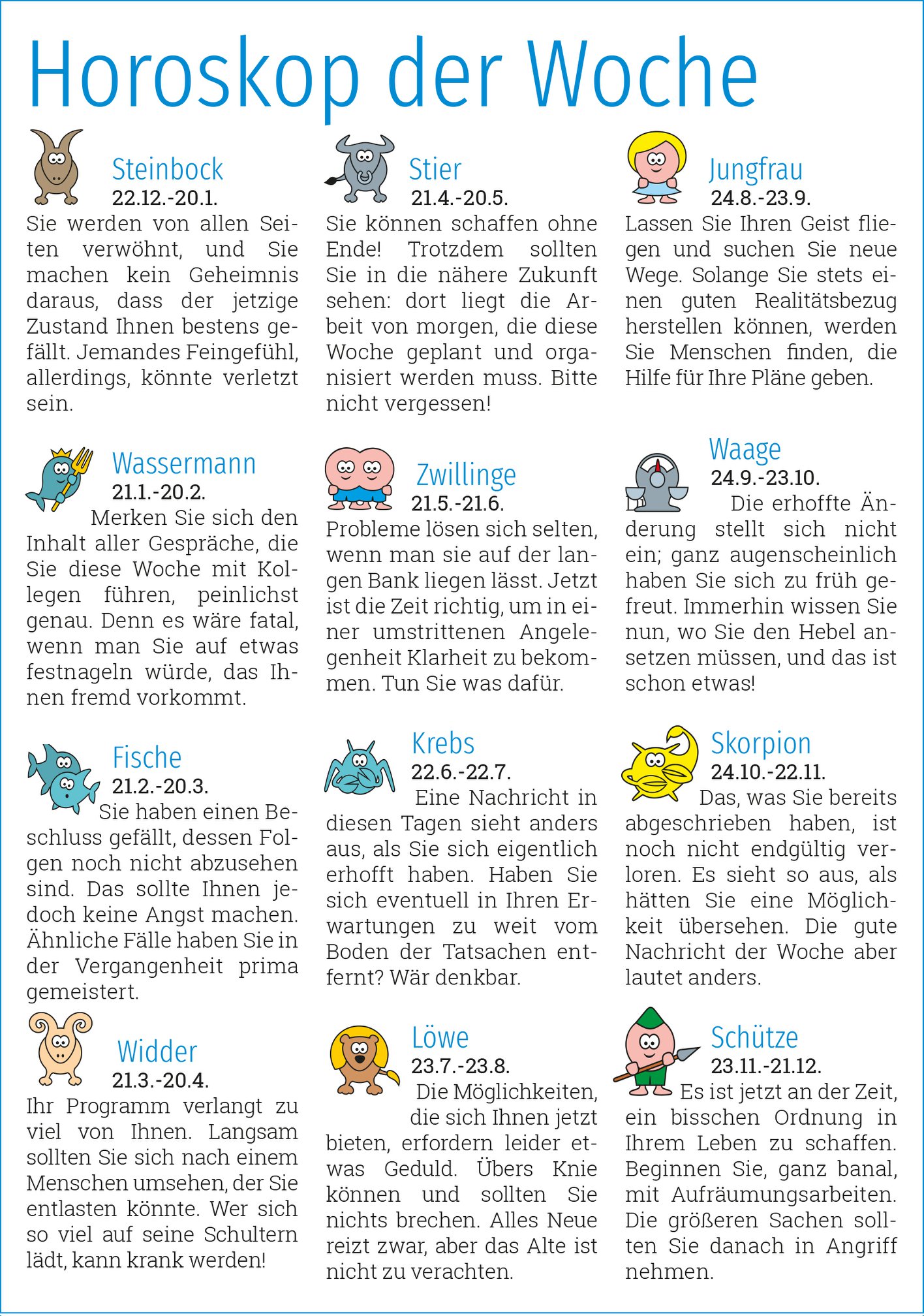 Horoskop der Woche

Steinbock
22.12.-20.1.
Sie werden von allen Seiten verwöhnt, und Sie machen kein Geheimnis daraus, dass der jetzige Zustand Ihnen bestens gefällt. Jemandes Feingefühl, allerdings, könnte verletzt sein.

Wassermann
21.1.-20.2.
Merken Sie sich den Inhalt aller Gespräche, die Sie diese Woche mit Kollegen führen, peinlichst genau. Denn es wäre fatal, wenn man Sie auf etwas festnageln würde, das Ihnen fremd vorkommt.

Fische
21.2.-20.3.
Sie haben einen Beschluss gefällt, dessen Folgen noch nicht abzusehen sind. Das sollte Ihnen jedoch keine Angst machen. Ähnliche Fälle haben Sie in der Vergangenheit prima gemeistert.

Widder
21.3.-20.4.
Ihr Programm verlangt zu viel von Ihnen. Langsam sollten Sie sich nach einem Menschen umsehen, der Sie entlasten könnte. Wer sich so viel auf seine Schultern lädt, kann krank werden!

Stier
21.4.-20.5.
Sie können schaffen ohne Ende! Trotzdem sollten Sie in die nähere Zukunft sehen: dort liegt die Arbeit von morgen, die diese Woche geplant und organisiert werden muss. Bitte nicht vergessen!

Zwillinge
21.5.-21.6.
Probleme lösen sich selten, wenn man sie auf der langen Bank liegen lässt. Jetzt ist die Zeit richtig, um in einer umstrittenen Angelegenheit Klarheit zu bekommen. Tun Sie was dafür.

Krebs
22.6.-22.7.
Eine Nachricht in diesen Tagen sieht anders aus, als Sie sich eigentlich erhofft haben. Haben Sie sich eventuell in Ihren Erwartungen zu weit vom Boden der Tatsachen entfernt? Wär denkbar.

Löwe
23.7.-23.8.
Die Möglichkeiten, die sich Ihnen jetzt bieten, erfordern leider etwas Geduld. Übers Knie können und sollten Sie nichts brechen. Alles Neue reizt zwar, aber das Alte ist nicht zu verachten.

Jungfrau
24.8.-23.9.
Lassen Sie Ihren Geist fliegen und suchen Sie neue Wege. Solange Sie stets einen guten Realitätsbezug herstellen können, werden Sie Menschen finden, die Hilfe für Ihre Pläne geben.

Waage
24.9.-23.10.
Die erhoffte Änderung stellt sich nicht ein; ganz augenscheinlich haben Sie sich zu früh gefreut. Immerhin wissen Sie nun, wo Sie den Hebel ansetzen müssen, und das ist schon etwas!

Skorpion
24.10.-22.11.
Das, was Sie bereits abgeschrieben haben, ist noch nicht endgültig verloren. Es sieht so aus, als hätten Sie eine Möglichkeit übersehen. Die gute Nachricht der Woche aber lautet anders.

Schütze
23.11.-21.12.
Es ist jetzt an der Zeit, ein bisschen Ordnung in Ihrem Leben zu schaffen. Beginnen Sie, ganz banal, mit Aufräumungsarbeiten. Die größeren Sachen sollten Sie danach in Angriff nehmen.